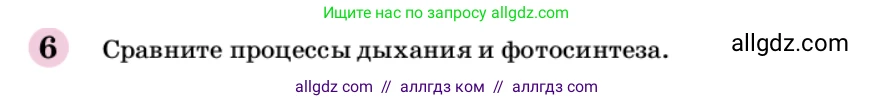 Ищите нас по запросу allgdz.com

6 Сравните процессы дыхания и фотосинтеза.

allgdz.com

allgdz com // аллгдз ком // аллгдз com